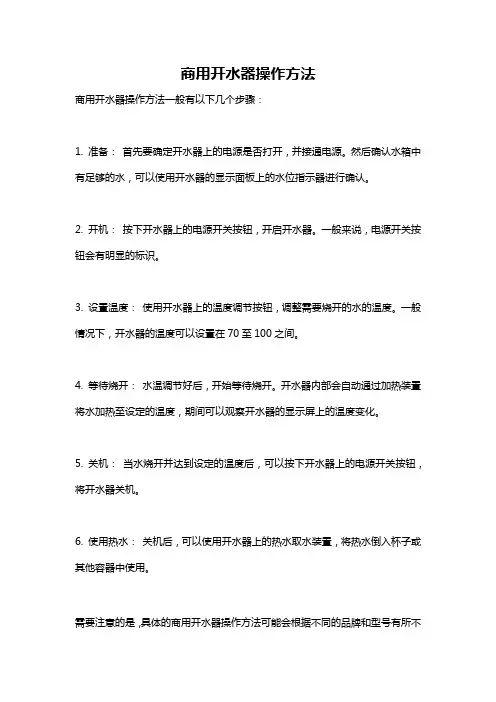 商用开水器操作方法

商用开水器操作方法一般有以下几个步骤：

1. 准备： 首先要确定开水器上的电源是否打开，并接通电源。然后确认水箱中有足够的水，可以使用开水器的显示面板上的水位指示器进行确认。

2. 开机： 按下开水器上的电源开关按钮，开启开水器。一般来说，电源开关按钮会有明显的标识。

3. 设置温度： 使用开水器上的温度调节按钮，调整需要烧开的水的温度。一般情况下，开水器的温度可以设置在 70 至 100 之间。

4. 等待烧开： 水温调节好后，开始等待烧开。开水器内部会自动通过加热装置将水加热至设定的温度，期间可以观察开水器的显示屏上的温度变化。

5. 关机： 当水烧开并达到设定的温度后，可以按下开水器上的电源开关按钮，将开水器关机。

6. 使用热水： 关机后，可以使用开水器上的热水取水装置，将热水倒入杯子或其他容器中使用。

需要注意的是，具体的商用开水器操作方法可能会根据不同的品牌和型号有所不